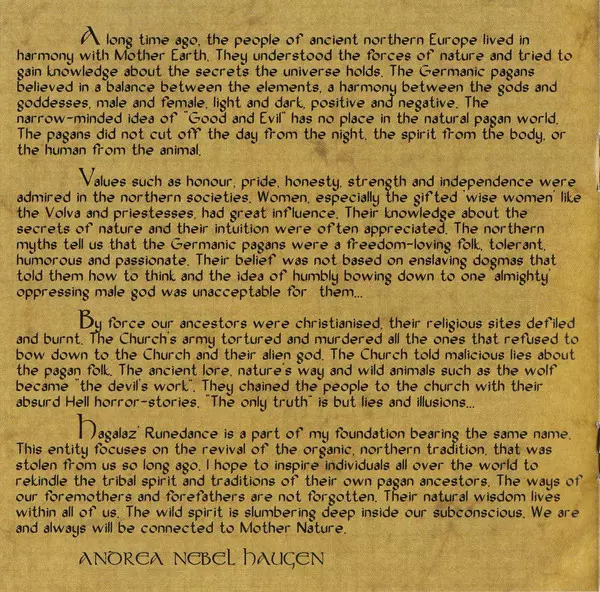 A long time ago, the people of ancient northern Europe lived in harmony with Mother Earth. They understood the forces of nature and tried to gain knowledge about the secrets the universe holds. The Germanic pagans believed in a balance between the elements, a harmony between the gods and goddesses, male and female, light and dark, positive and negative. The narrow-minded idea of "Good and Evil" has no place in the natural pagan world. The pagans did not cut off the day from the night, the spirit from the body, or the human from the animal.

Values such as honour, pride, honesty, strength and independence were admired in the northern societies. Women, especially the gifted 'wise women' like the Volva and priestesses, had great influence. Their knowledge about the secrets of nature and their intuition were often appreciated. The northern myths tell us that the Germanic pagans were a freedom-loving folk, tolerant, humorous and passionate. Their belief was not based on enslaving dogmas that told them how to think and the idea of humbly bowing down to one 'almighty' oppressing male god was unacceptable for them...

By force our ancestors were christianised, their religious sites defiled and burnt. The Church's army tortured and murdered all the ones that refused to bow down to the Church and their alien god. The Church told malicious lies about the pagan folk. The ancient lore, nature's way and wild animals such as the wolf became "the devil's work". They chained the people to the church with their absurd Hell horror-stories. "The only truth" is but lies and illusions...

Hagalaz' Runedance is a part of my foundation bearing the same name. This entity focuses on the revival of the organic, northern tradition, that was stolen from us so long ago. I hope to inspire individuals all over the world to rekindle the tribal spirit and traditions of their own pagan ancestors. The ways of our foremothers and forefathers are not forgotten. Their natural wisdom lives within all of us. The wild spirit is slumbering deep inside our subconscious. We are and always will be connected to Mother Nature.

ANDREA NEBEL HAUGEN